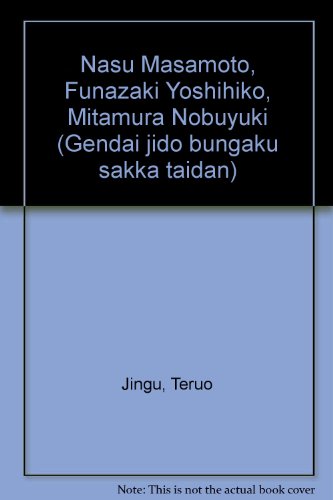 Nasu Masamoto, Funazaki Yoshihiko, Mitamura Nobuyuki (Gendai jido bungaku sakka taidan)

Jingu, Teruo

Note: This is not the actual book cover